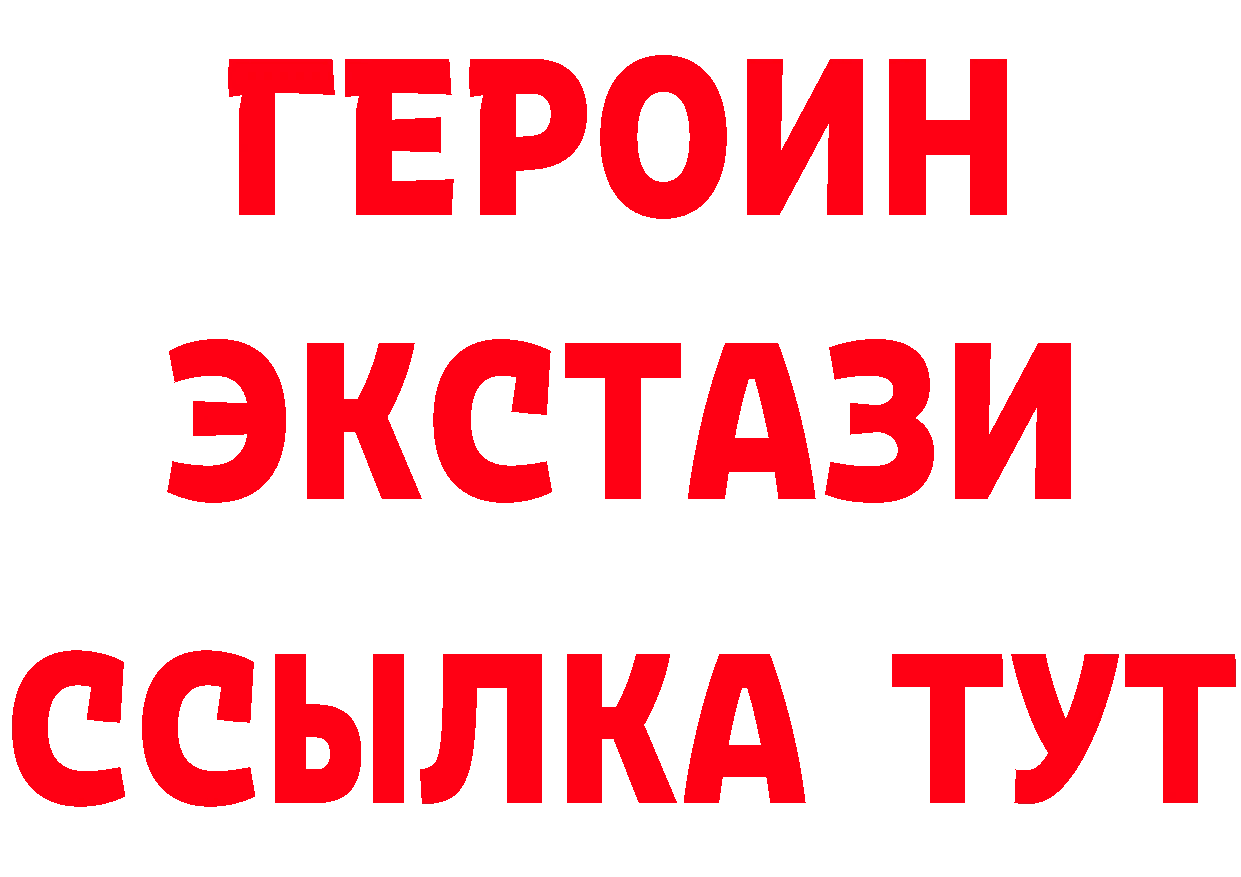 ГЕРОИН
ЭКСТАЗИ
ССЫЛКА ТУТ